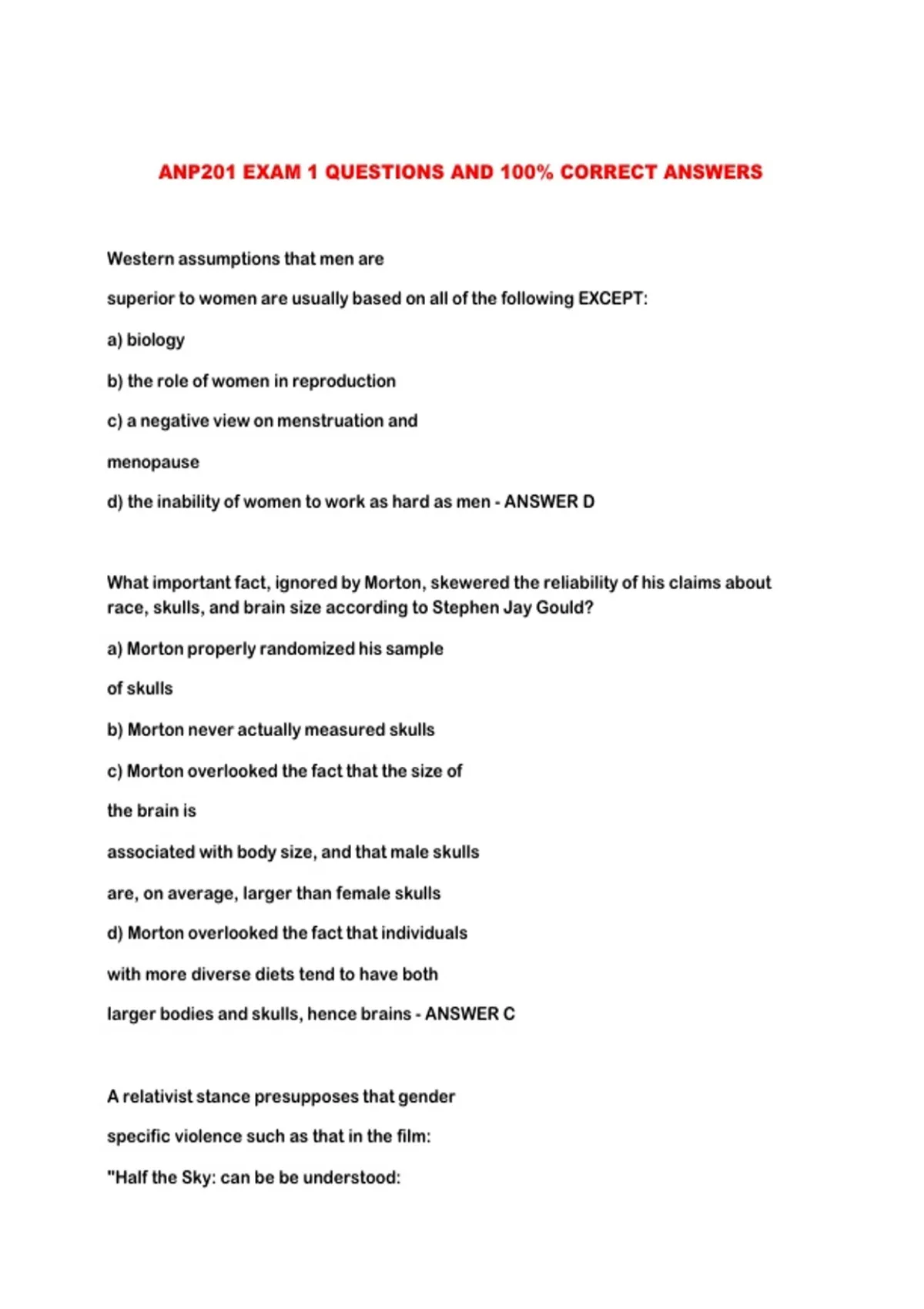 ANP201 EXAM 1 QUESTIONS AND 100% CORRECT ANSWERS

Western assumptions that men are

superior to women are usually based on all of the following EXCEPT:

a) biology

b) the role of women in reproduction

c) a negative view on menstruation and

menopause

d) the inability of women to work as hard as men - ANSWER D

What important fact, ignored by Morton, skewered the reliability of his claims about race, skulls, and brain size according to Stephen Jay Gould?

a) Morton properly randomized his sample

of skulls

b) Morton never actually measured skulls

c) Morton overlooked the fact that the size of

the brain is

associated with body size, and that male skulls

are, on average, larger than female skulls

d) Morton overlooked the fact that individuals

with more diverse diets tend to have both

larger bodies and skulls, hence brains - ANSWER C

A relativist stance presupposes that gender

specific violence such as that in the film:

"Half the Sky: can be be understood: